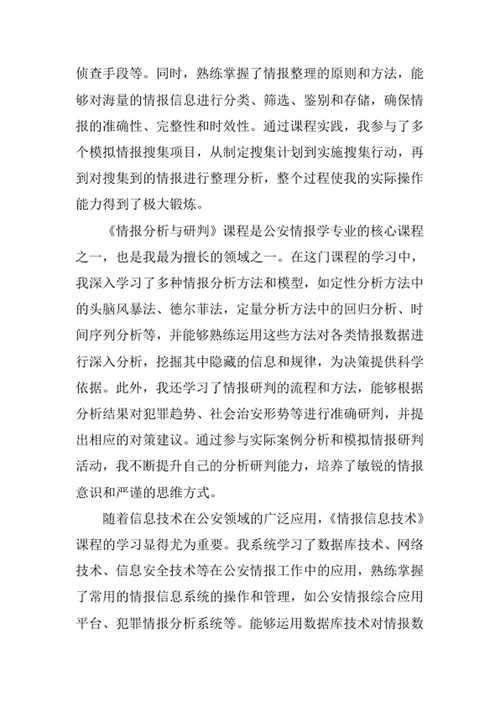 侦查手段等。同时，熟练掌握了情报整理的原则和方法，能够对海量的情报信息进行分类、筛选、鉴别和存储，确保情报的准确性、完整性和时效性。通过课程实践，我参与了多个模拟情报搜集项目，从制定搜集计划到实施搜集行动，再到对搜集到的情报进行整理分析，整个过程使我的实际操作能力得到了极大锻炼。

《情报分析与研判》课程是公安情报学专业的核心课程之一，也是我最为擅长的领域之一。在这门课程的学习中，我深入学习了多种情报分析方法和模型，如定性分析方法中的头脑风暴法、德尔菲法，定量分析方法中的回归分析、时间序列分析等，并能够熟练运用这些方法对各类情报数据进行深入分析，挖掘其中隐藏的信息和规律，为决策提供科学依据。此外，我还学习了情报研判的流程和方法，能够根据分析结果对犯罪趋势、社会治安形势等进行准确研判，并提出相应的对策建议。通过参与实际案例分析和模拟情报研判活动，我不断提升自己的分析研判能力，培养了敏锐的情报意识和严谨的思维方式。

随着信息技术在公安领域的广泛应用，《情报信息技术》课程的学习显得尤为重要。我系统学习了数据库技术、网络技术、信息安全技术等在公安情报工作中的应用，熟练掌握了常用的情报信息系统的操作和管理，如公安情报综合应用平台、犯罪情报分析系统等。能够运用数据库技术对情报数